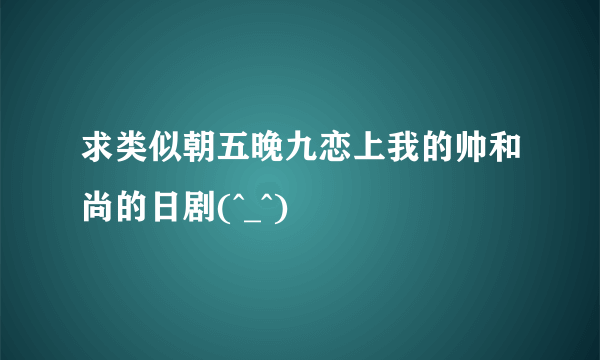 求类似朝五晚九恋上我的帅和尚的日剧(^_^)